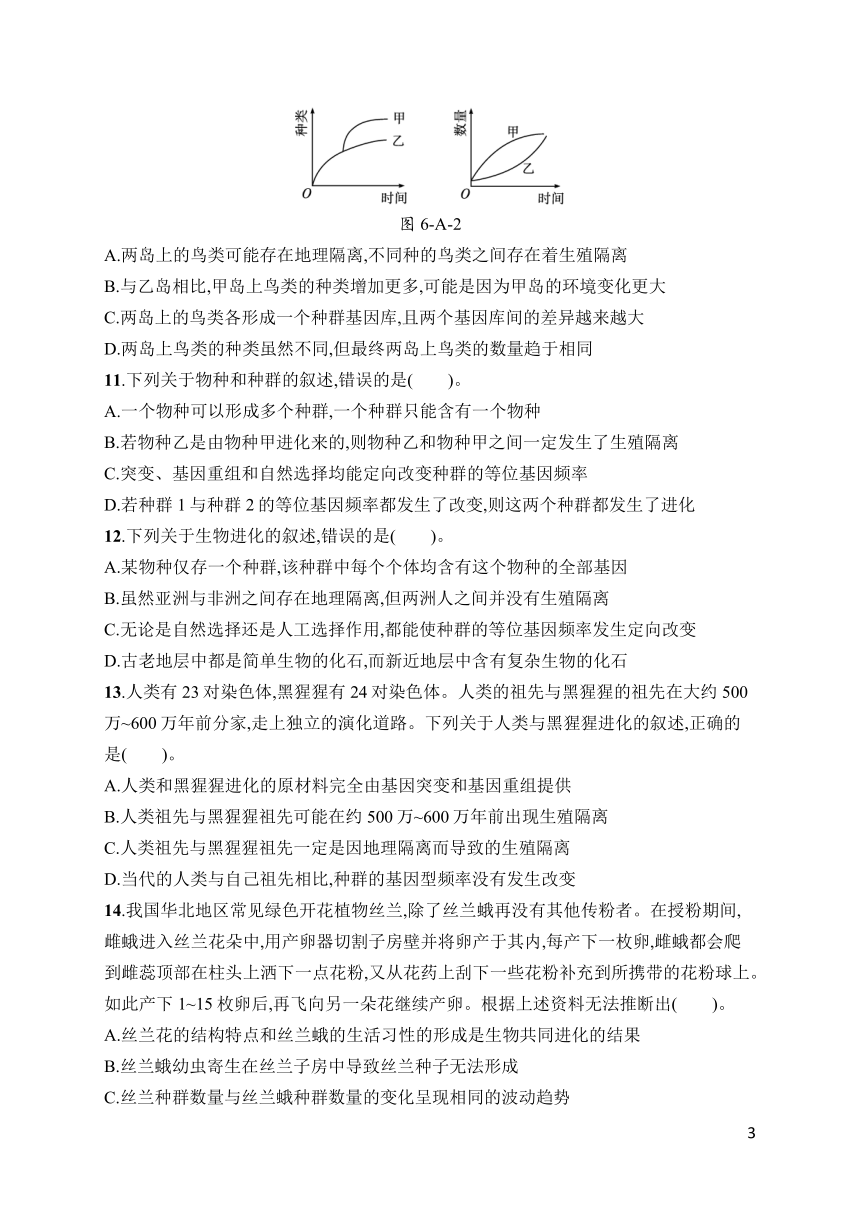 种类
甲
乙
O
时间

数量
甲
乙
O
时间

图 6-A-2

A.两岛上的鸟类可能存在地理隔离,不同种的鸟类之间存在着生殖隔离
B.与乙岛相比,甲岛上鸟类的种类增加更多,可能是因为甲岛的环境变化更大
C.两岛上的鸟类各形成一个种群基因库,且两个基因库间的差异越来越大
D.两岛上鸟类的种类虽然不同,但最终两岛上鸟类的数量趋于相同

11.下列关于物种和种群的叙述,错误的是(　　)。
A.一个物种可以形成多个种群,一个种群只能含有一个物种
B.若物种乙是由物种甲进化来的,则物种乙和物种甲之间一定发生了生殖隔离
C.突变、基因重组和自然选择均能定向改变种群的等位基因频率
D.若种群 1 与种群 2 的等位基因频率都发生了改变,则这两个种群都发生了进化

12.下列关于生物进化的叙述,错误的是(　　)。
A.某物种仅存一个种群,该种群中每个个体均含有这个物种的全部基因
B.虽然亚洲与非洲之间存在地理隔离,但两洲人之间并没有生殖隔离
C.无论是自然选择还是人工选择作用,都能使种群的等位基因频率发生定向改变
D.古老地层中都是简单生物的化石,而新近地层中含有复杂生物的化石

13.人类有 23 对染色体,黑猩猩有 24 对染色体。人类的祖先与黑猩猩的祖先在大约 500 万~600 万年前分家,走上独立的演化道路。下列关于人类与黑猩猩进化的叙述,正确的是(　　)。
A.人类和黑猩猩进化的原材料完全由基因突变和基因重组提供
B.人类祖先与黑猩猩祖先可能在约 500 万~600 万年前出现生殖隔离
C.人类祖先与黑猩猩祖先一定是因地理隔离而导致的生殖隔离
D.当代的人类与自己祖先相比,种群的基因型频率没有发生改变

14.我国华北地区常见绿色开花植物丝兰,除了丝兰蛾再没有其他传粉者。在授粉期间,雌蛾进入丝兰花朵中,用产卵器切割子房壁并将卵产于其内,每产下一枚卵,雌蛾都会爬到雌蕊顶部在柱头上洒下一点花粉,又从花药上刮下一些花粉补充到所携带的花粉球上。如此产下 1~15 枚卵后,再飞向另一朵花继续产卵。根据上述资料无法推断出(　　)。
A.丝兰花的结构特点和丝兰蛾的生活习性的形成是生物共同进化的结果
B.丝兰蛾幼虫寄生在丝兰子房中导致丝兰种子无法形成
C.丝兰种群数量与丝兰蛾种群数量的变化呈现相同的波动趋势

3